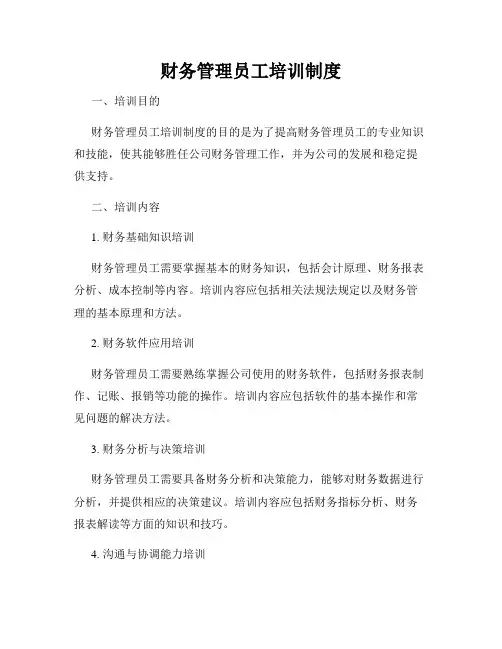 财务管理员工培训制度

一、培训目的

财务管理员工培训制度的目的是为了提高财务管理员工的专业知识和技能，使其能够胜任公司财务管理工作，并为公司的发展和稳定提供支持。

二、培训内容

1. 财务基础知识培训

财务管理员工需要掌握基本的财务知识，包括会计原理、财务报表分析、成本控制等内容。培训内容应包括相关法规法规定以及财务管理的基本原理和方法。

2. 财务软件应用培训

财务管理员工需要熟练掌握公司使用的财务软件，包括财务报表制作、记账、报销等功能的操作。培训内容应包括软件的基本操作和常见问题的解决方法。

3. 财务分析与决策培训

财务管理员工需要具备财务分析和决策能力，能够对财务数据进行分析，并提供相应的决策建议。培训内容应包括财务指标分析、财务报表解读等方面的知识和技巧。

4. 沟通与协调能力培训